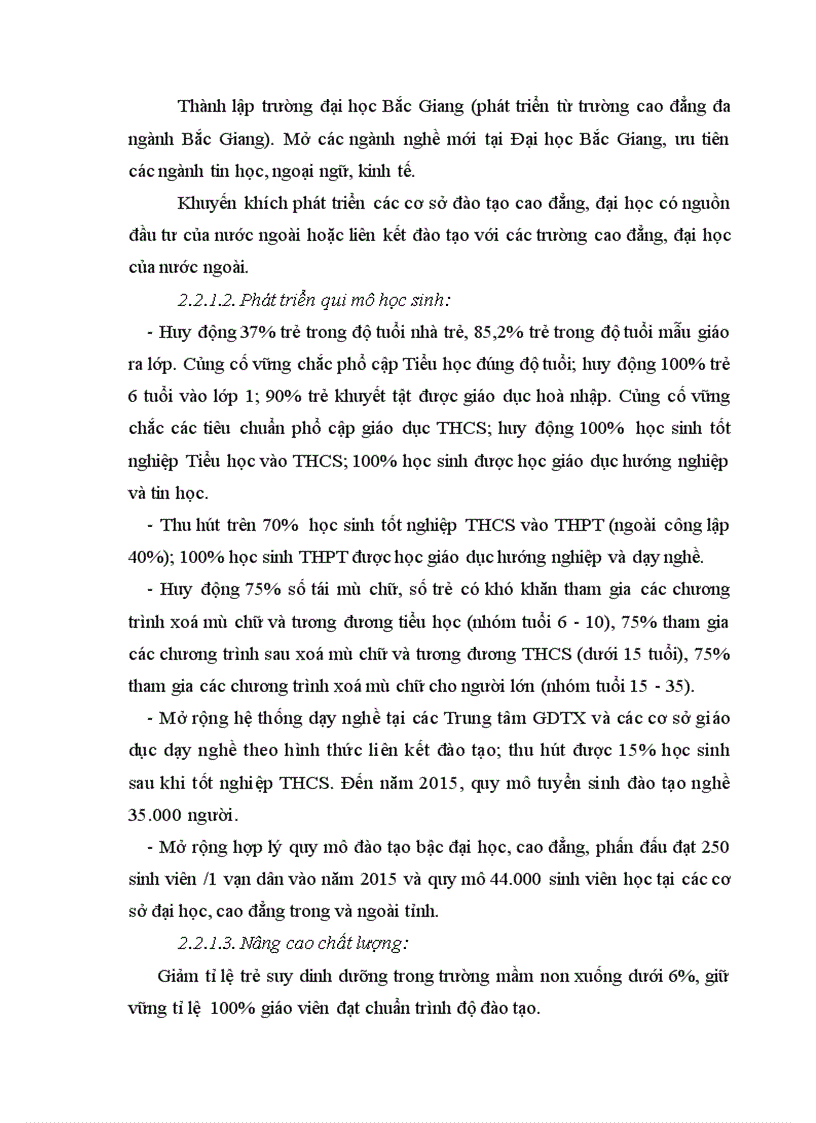 Thành lập trường đại học Bắc Giang (phát triển từ trường cao đẳng đa ngành Bắc Giang). Mở các ngành nghề mới tại Đại học Bắc Giang, ưu tiên các ngành tin học, ngoại ngữ, kinh tế.

Khuyến khích phát triển các cơ sở đào tạo cao đẳng, đại học có nguồn đầu tư của nước ngoài hoặc liên kết đào tạo với các trường cao đẳng, đại học của nước ngoài.

2.2.1.2. Phát triển qui mô học sinh:

- Huy động 37% trẻ trong độ tuổi nhà trẻ, 85,2% trẻ trong độ tuổi mẫu giáo ra lớp. Củng cố vững chắc phổ cập Tiểu học đúng độ tuổi; huy động 100% trẻ 6 tuổi vào lớp 1; 90% trẻ khuyết tật được giáo dục hoà nhập. Củng cố vững chắc các tiêu chuẩn phổ cập giáo dục THCS; huy động 100% học sinh tốt nghiệp Tiểu học vào THCS; 100% học sinh được học giáo dục hướng nghiệp và tin học.

- Thu hút trên 70% học sinh tốt nghiệp THCS vào THPT (ngoài công lập 40%); 100% học sinh THPT được học giáo dục hướng nghiệp và dạy nghề.

- Huy động 75% số tái mù chữ, số trẻ có khó khăn tham gia các chương trình xoá mù chữ và tương đương tiểu học (nhóm tuổi 6 - 10), 75% tham gia các chương trình sau xoá mù chữ và tương đương THCS (dưới 15 tuổi), 75% tham gia các chương trình xoá mù chữ cho người lớn (nhóm tuổi 15 - 35).

- Mở rộng hệ thống dạy nghề tại các Trung tâm GDTX và các cơ sở giáo dục dạy nghề theo hình thức liên kết đào tạo; thu hút được 15% học sinh sau khi tốt nghiệp THCS. Đến năm 2015, quy mô tuyển sinh đào tạo nghề 35.000 người.

- Mở rộng hợp lý quy mô đào tạo bậc đại học, cao đẳng, phấn đấu đạt 250 sinh viên /1 vạn dân vào năm 2015 và quy mô 44.000 sinh viên học tại các cơ sở đại học, cao đẳng trong và ngoài tỉnh.

2.2.1.3. Nâng cao chất lượng:

Giảm tỉ lệ trẻ suy dinh dưỡng trong trường mầm non xuống dưới 6%, giữ vững tỉ lệ 100% giáo viên đạt chuẩn trình độ đào tạo.